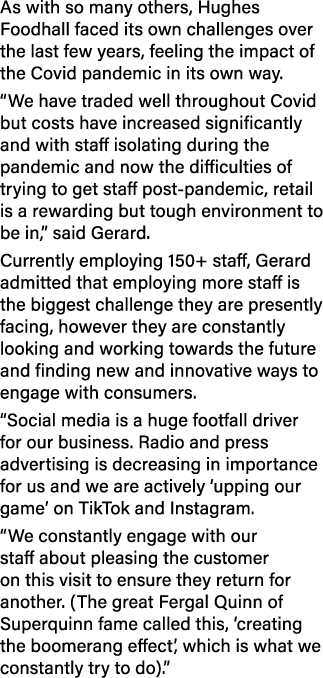 As with so many others, Hughes Foodhall faced its own challenges over the last few years, feeling the impact of the Covid pandemic in its own way.

“We have traded well throughout Covid but costs have increased significantly and with staff isolating during the pandemic and now the difficulties of trying to get staff post-pandemic, retail is a rewarding but tough environment to be in,” said Gerard.

Currently employing 150+ staff, Gerard admitted that employing more staff is the biggest challenge they are presently facing, however they are constantly looking and working towards the future and finding new and innovative ways to engage with consumers.

“Social media is a huge footfall driver for our business. Radio and press advertising is decreasing in importance for us and we are actively ‘upping our game’ on TikTok and Instagram.

“We constantly engage with our staff about pleasing the customer on this visit to ensure they return for another. (The great Fergal Quinn of Superquinn fame called this, ‘creating the boomerang effect’, which is what we constantly try to do).”